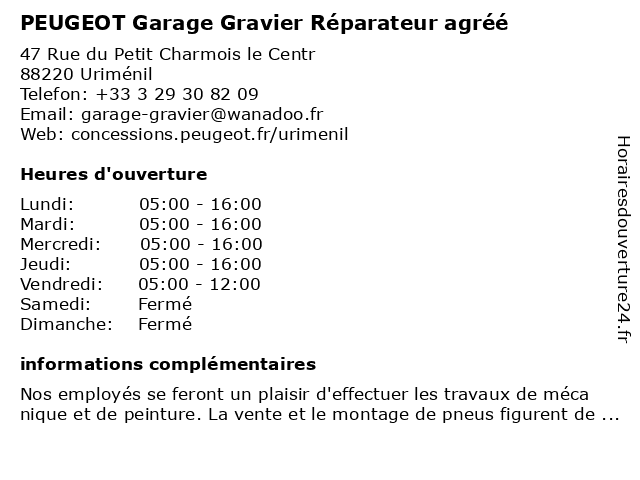 PEUGEOT Garage Gravier Réparateur agréé

47 Rue du Petit Charmois le Centr
88220 Uriménil
Telefon: +33 3 29 30 82 09
Email: garage-gravier@wanadoo.fr
Web: concessions.peugeot.fr/urimenil

Heures d'ouverture

| | |
|---|---|
| Lundi: | 05:00 - 16:00 |
| Mardi: | 05:00 - 16:00 |
| Mercredi: | 05:00 - 16:00 |
| Jeudi: | 05:00 - 16:00 |
| Vendredi: | 05:00 - 12:00 |
| Samedi: | Fermé |
| Dimanche: | Fermé |

informations complémentaires

Nos employés se feront un plaisir d'effectuer les travaux de méca nique et de peinture. La vente et le montage de pneus figurent de ...

Horairesdouverture24.fr